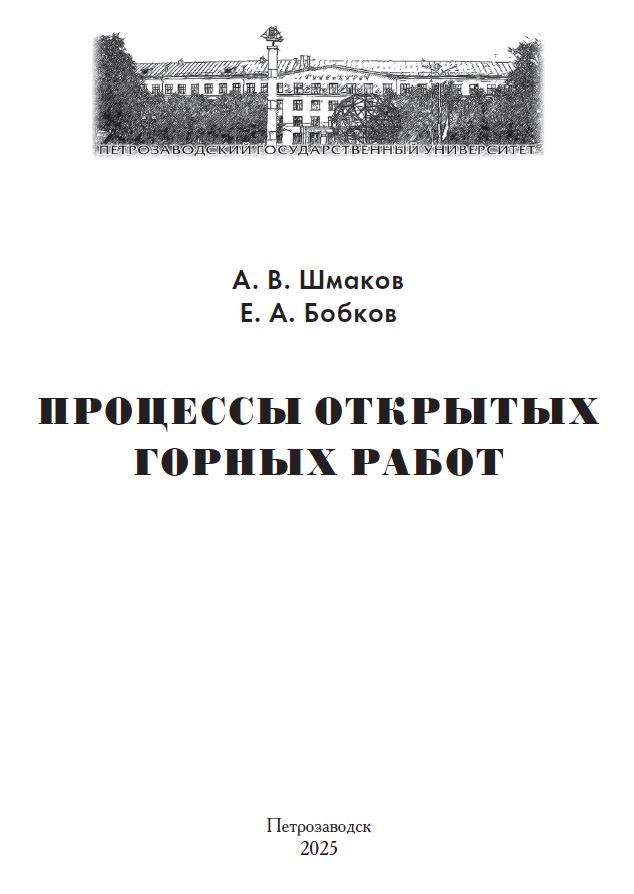 ПЕТРОЗАВОДСКИЙ ГОСУДАРСТВЕННЫЙ УНИВЕРСИТЕТ

А. В. Шмаков
Е. А. Бобков

ПРОЦЕССЫ ОТКРЫТЫХ ГОРНЫХ РАБОТ

Петрозаводск
2025